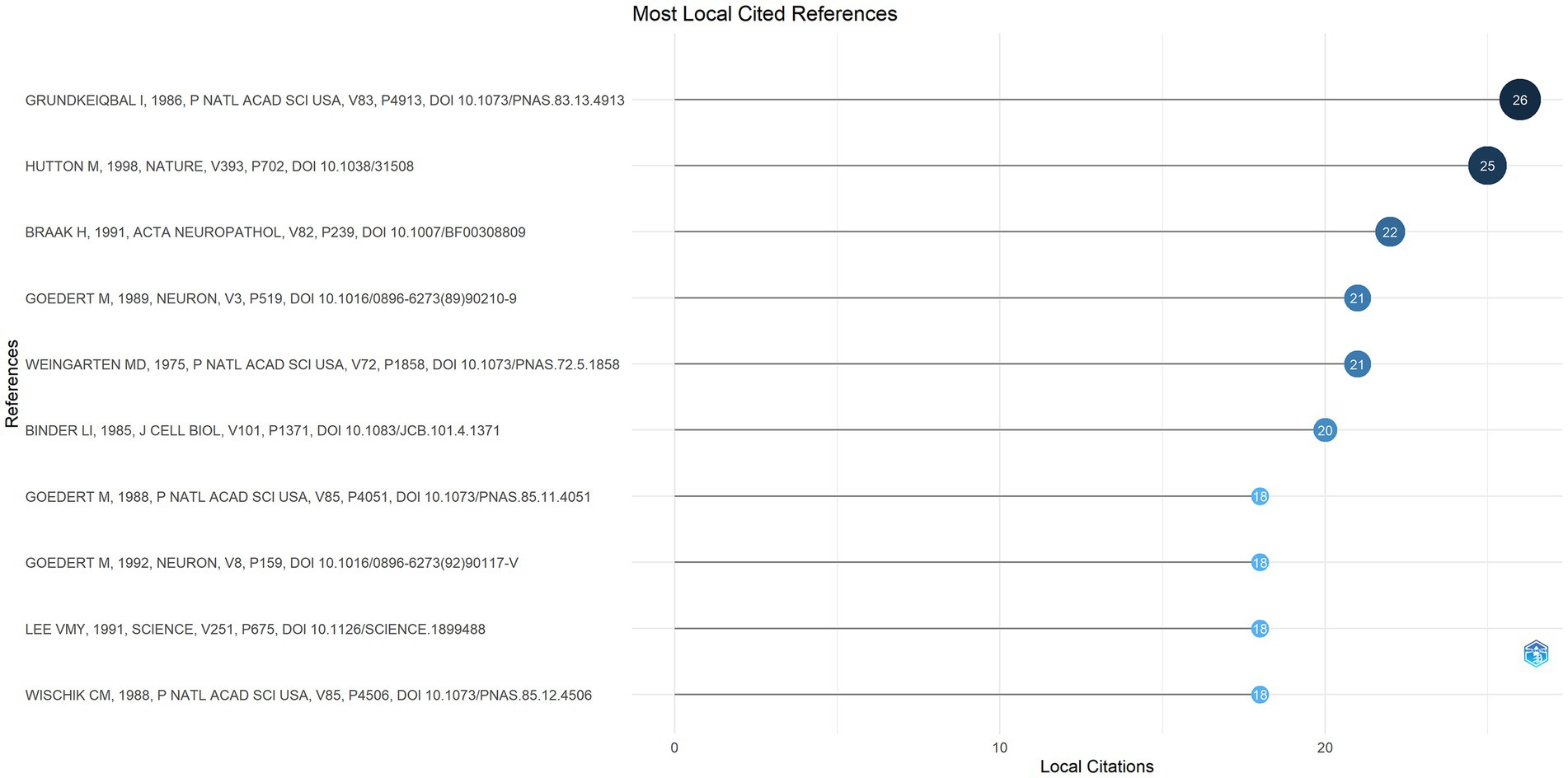 Most Local Cited References

References

GRUNDKEIQBAL I, 1986, P NATL ACAD SCI USA, V83, P4913, DOI 10.1073/PNAS.83.13.4913 26

HUTTON M, 1998, NATURE, V393, P702, DOI 10.1038/31508 25

BRAAK H, 1991, ACTA NEUROPATHOL, V82, P239, DOI 10.1007/BF00308809 22

GOEDERT M, 1989, NEURON, V3, P519, DOI 10.1016/0896-6273(89)90210-9 21

WEINGARTEN MD, 1975, P NATL ACAD SCI USA, V72, P1858, DOI 10.1073/PNAS.72.5.1858 21

BINDER LI, 1985, J CELL BIOL, V101, P1371, DOI 10.1083/JCB.101.4.1371 20

GOEDERT M, 1988, P NATL ACAD SCI USA, V85, P4051, DOI 10.1073/PNAS.85.11.4051 18

GOEDERT M, 1992, NEURON, V8, P159, DOI 10.1016/0896-6273(92)90117-V 18

LEE VMY, 1991, SCIENCE, V251, P675, DOI 10.1126/SCIENCE.1899488 18

WISCHIK CM, 1988, P NATL ACAD SCI USA, V85, P4506, DOI 10.1073/PNAS.85.12.4506 18

0 10 20

Local Citations